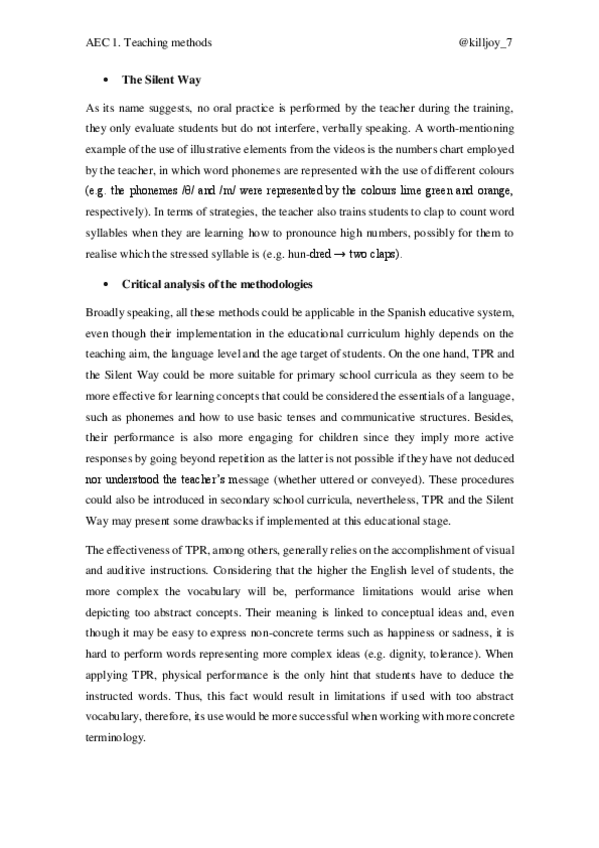 AEC 1. Teaching methods @killjoy_7

• The Silent Way

As its name suggests, no oral practice is performed by the teacher during the training, they only evaluate students but do not interfere, verbally speaking. A worth-mentioning example of the use of illustrative elements from the videos is the numbers chart employed by the teacher, in which word phonemes are represented with the use of different colours (e.g. the phonemes /θ/ and /m/ were represented by the colours lime green and orange, respectively). In terms of strategies, the teacher also trains students to clap to count word syllables when they are learning how to pronounce high numbers, possibly for them to realise which the stressed syllable is (e.g. hun-dred → two claps).

• Critical analysis of the methodologies

Broadly speaking, all these methods could be applicable in the Spanish educative system, even though their implementation in the educational curriculum highly depends on the teaching aim, the language level and the age target of students. On the one hand, TPR and the Silent Way could be more suitable for primary school curricula as they seem to be more effective for learning concepts that could be considered the essentials of a language, such as phonemes and how to use basic tenses and communicative structures. Besides, their performance is also more engaging for children since they imply more active responses by going beyond repetition as the latter is not possible if they have not deduced nor understood the teacher's message (whether uttered or conveyed). These procedures could also be introduced in secondary school curricula, nevertheless, TPR and the Silent Way may present some drawbacks if implemented at this educational stage.

The effectiveness of TPR, among others, generally relies on the accomplishment of visual and auditive instructions. Considering that the higher the English level of students, the more complex the vocabulary will be, performance limitations would arise when depicting too abstract concepts. Their meaning is linked to conceptual ideas and, even though it may be easy to express non-concrete terms such as happiness or sadness, it is hard to perform words representing more complex ideas (e.g. dignity, tolerance). When applying TPR, physical performance is the only hint that students have to deduce the instructed words. Thus, this fact would result in limitations if used with too abstract vocabulary, therefore, its use would be more successful when working with more concrete terminology.